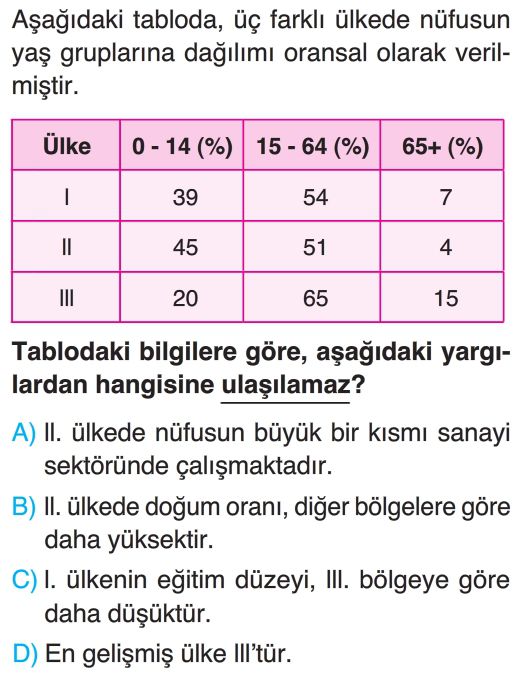 Aşağıdaki tabloda, üç farklı ülkede nüfusun yaş gruplarına dağılımı oransal olarak verilmiştir.

| Ülke | 0 - 14 (%) | 15 - 64 (%) | 65+ (%) |
|---|---|---|---|
| I | 39 | 54 | 7 |
| II | 45 | 51 | 4 |
| III | 20 | 65 | 15 |

Tablodaki bilgilere göre, aşağıdaki yargılardan hangisine ulaşılamaz?

A) II. ülkede nüfusun büyük bir kısmı sanayi sektöründe çalışmaktadır.

B) II. ülkede doğum oranı, diğer bölgelere göre daha yüksektir.

C) I. ülkenin eğitim düzeyi, III. bölgeye göre daha düşüktür.

D) En gelişmiş ülke III'tür.